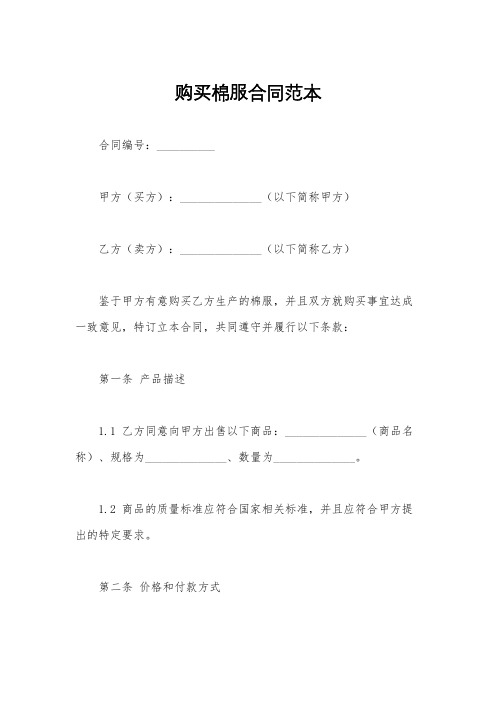 购买棉服合同范本

合同编号：__________

甲方（买方）：______________（以下简称甲方）

乙方（卖方）：______________（以下简称乙方）

鉴于甲方有意购买乙方生产的棉服，并且双方就购买事宜达成一致意见，特订立本合同，共同遵守并履行以下条款：

第一条 产品描述

1.1 乙方同意向甲方出售以下商品：______________（商品名称）、规格为______________、数量为______________。

1.2 商品的质量标准应符合国家相关标准，并且应符合甲方提出的特定要求。

第二条 价格和付款方式